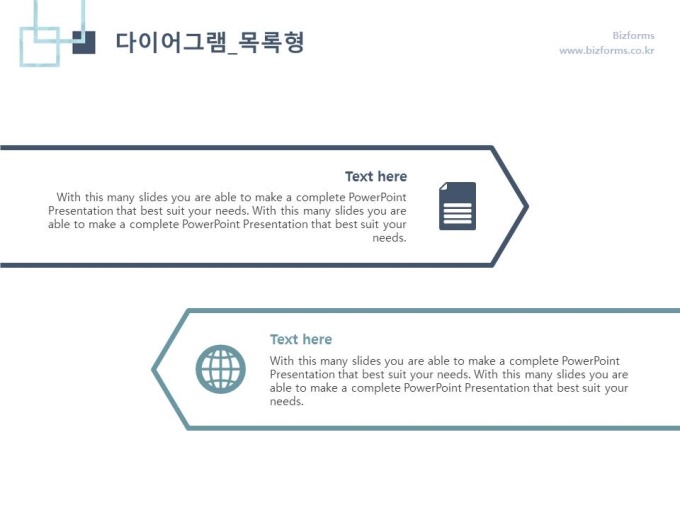 다이어그램_목록형

Bizforms
www.bizforms.co.kr

Text here

With this many slides you are able to make a complete PowerPoint Presentation that best suit your needs. With this many slides you are able to make a complete PowerPoint Presentation that best suit your needs.

Text here

With this many slides you are able to make a complete PowerPoint Presentation that best suit your needs. With this many slides you are able to make a complete PowerPoint Presentation that best suit your needs.